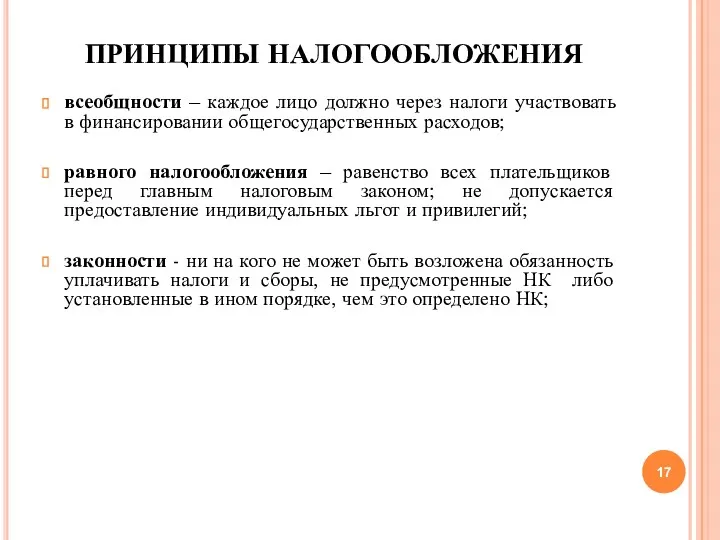 ПРИНЦИПЫ НАЛОГООБЛОЖЕНИЯ

всеобщности – каждое лицо должно через налоги участвовать в финансировании общегосударственных расходов;

равного налогообложения – равенство всех плательщиков перед главным налоговым законом; не допускается предоставление индивидуальных льгот и привилегий;

законности - ни на кого не может быть возложена обязанность уплачивать налоги и сборы, не предусмотренные НК либо установленные в ином порядке, чем это определено НК;

17